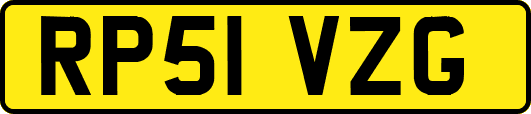 RP51 VZG